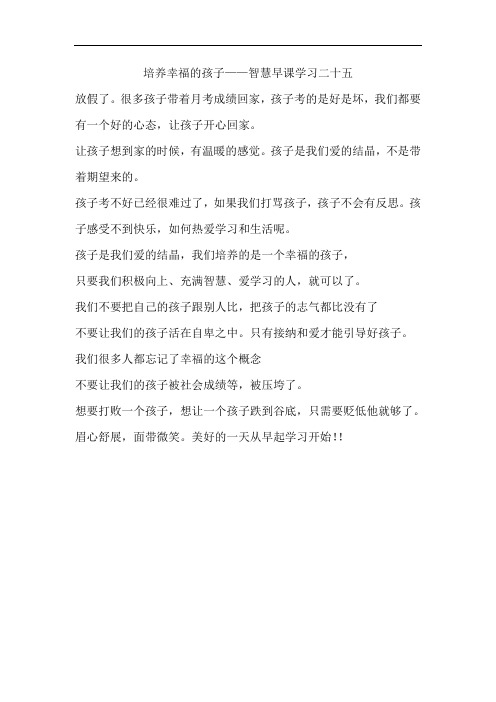 培养幸福的孩子——智慧早课学习二十五

放假了。很多孩子带着月考成绩回家，孩子考的是好是坏，我们都要有一个好的心态，让孩子开心回家。

让孩子想到家的时候，有温暖的感觉。孩子是我们爱的结晶，不是带着期望来的。

孩子考不好已经很难过了，如果我们打骂孩子，孩子不会有反思。孩子感受不到快乐，如何热爱学习和生活呢。

孩子是我们爱的结晶，我们培养的是一个幸福的孩子，

只要我们积极向上、充满智慧、爱学习的人，就可以了。

我们不要把自己的孩子跟别人比，把孩子的志气都比没有了

不要让我们的孩子活在自卑之中。只有接纳和爱才能引导好孩子。

我们很多人都忘记了幸福的这个概念

不要让我们的孩子被社会成绩等，被压垮了。

想要打败一个孩子，想让一个孩子跌到谷底，只需要贬低他就够了。

眉心舒展，面带微笑。美好的一天从早起学习开始!!